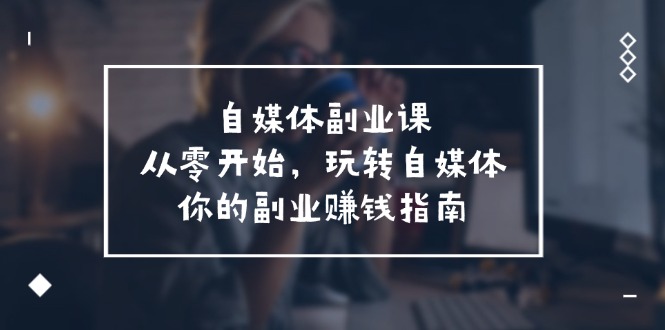 自媒体副业课
从零开始，玩转自媒体
你的副业赚钱指南